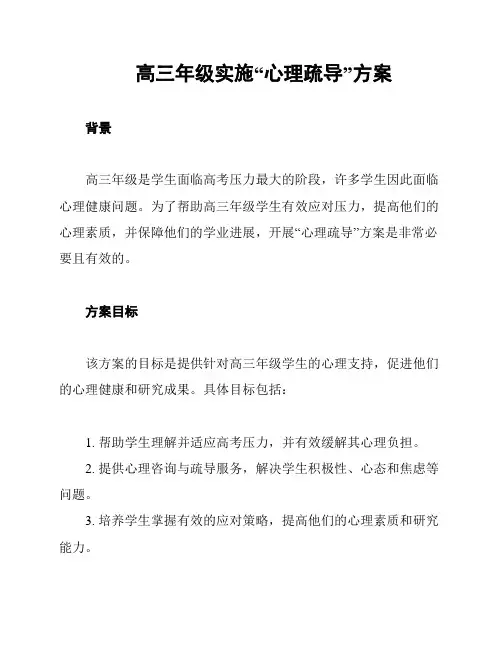 高三年级实施“心理疏导”方案

背景

高三年级是学生面临高考压力最大的阶段，许多学生因此面临心理健康问题。为了帮助高三年级学生有效应对压力，提高他们的心理素质，并保障他们的学业进展，开展“心理疏导”方案是非常必要且有效的。

方案目标

该方案的目标是提供针对高三年级学生的心理支持，促进他们的心理健康和研究成果。具体目标包括：

1. 帮助学生理解并适应高考压力，并有效缓解其心理负担。

2. 提供心理咨询与疏导服务，解决学生积极性、心态和焦虑等问题。

3. 培养学生掌握有效的应对策略，提高他们的心理素质和研究能力。